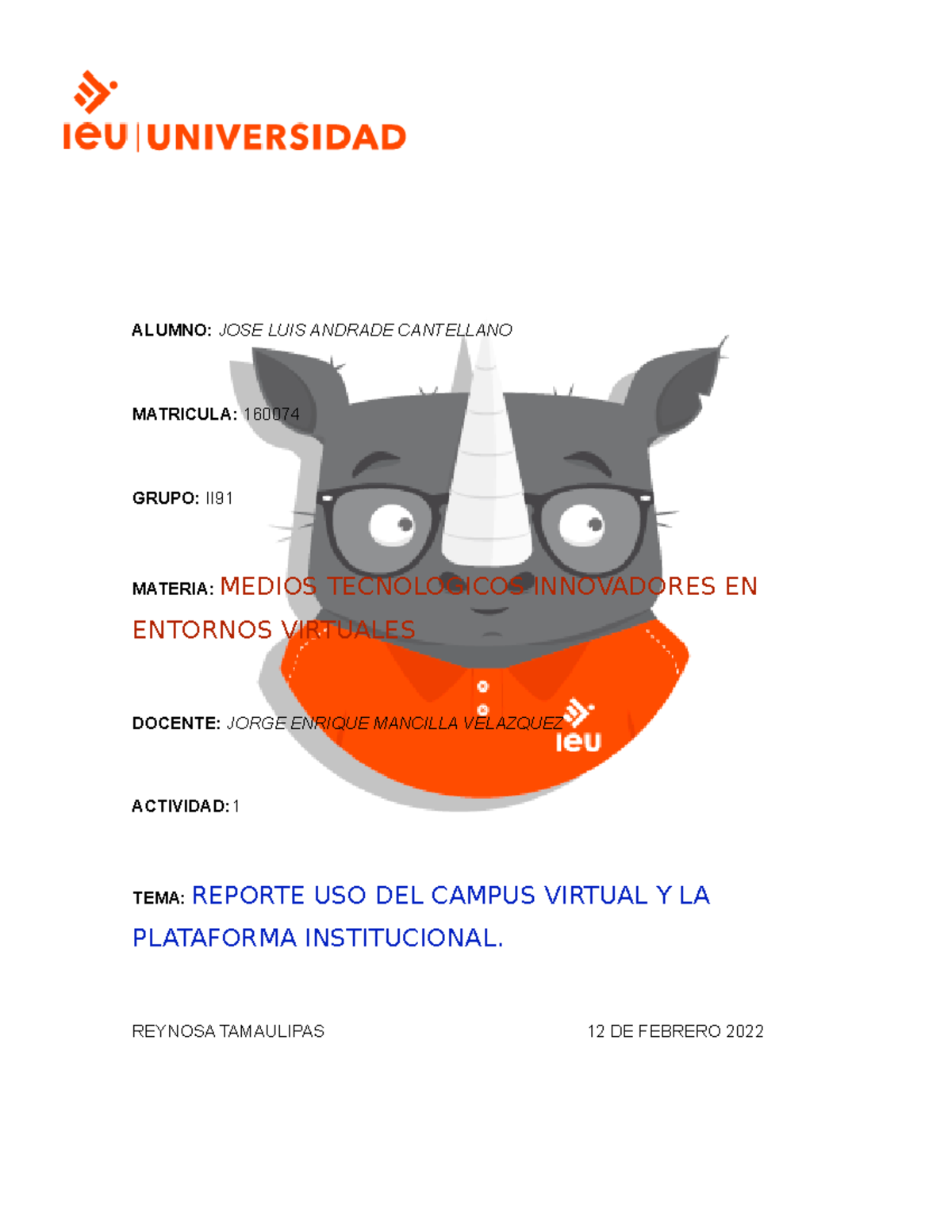 ieu | UNIVERSIDAD

ALUMNO: JOSE LUIS ANDRADE CANTELLANO

MATRICULA: 160074

GRUPO: II91

MATERIA: MEDIOS TECNOLOGICOS INNOVADORES EN ENTORNOS VIRTUALES

DOCENTE: JORGE ENRIQUE MANCILLA VELAZQUEZ

ieu

ACTIVIDAD: 1

TEMA: REPORTE USO DEL CAMPUS VIRTUAL Y LA PLATAFORMA INSTITUCIONAL.

REYNOSA TAMAULIPAS

12 DE FEBRERO 2022